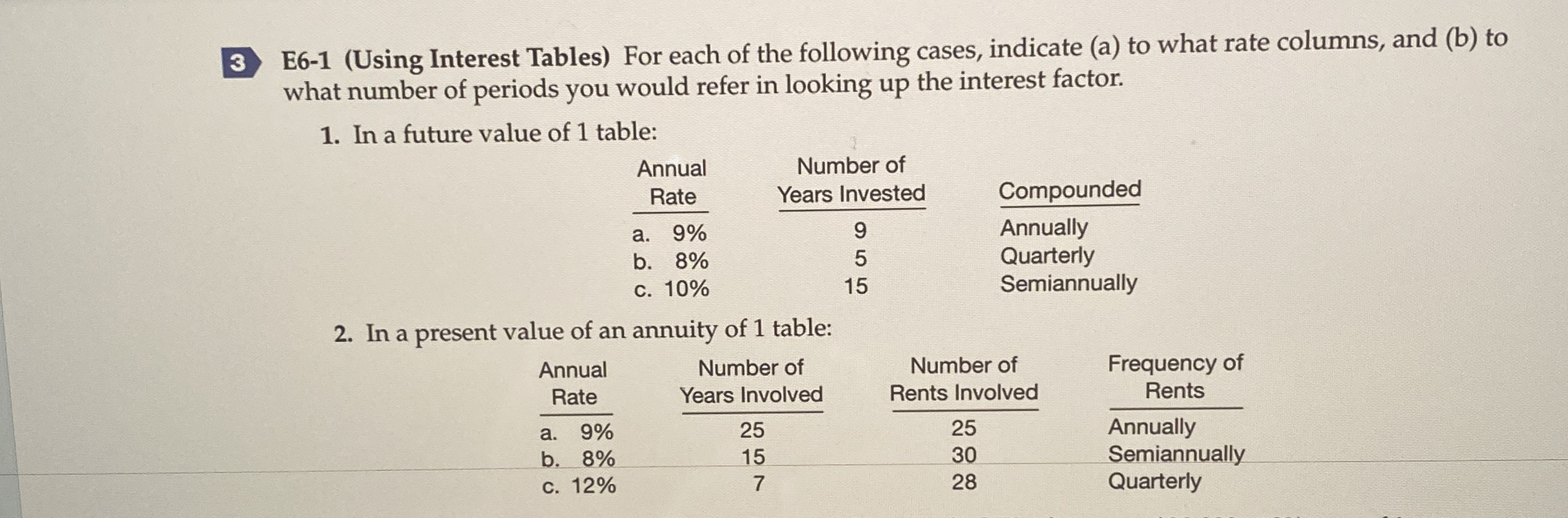 3 E6-1 (Using Interest Tables) For each of the following cases, indicate (a) to what rate columns, and (b) to what number of periods you would refer in looking up the interest factor.

1. In a future value of 1 table:

| Annual Rate | Number of Years Invested | Compounded |
|---|---|---|
| a. 9% | 9 | Annually |
| b. 8% | 5 | Quarterly |
| c. 10% | 15 | Semiannually |

2. In a present value of an annuity of 1 table:

| Annual Rate | Number of Years Involved | Number of Rents Involved | Frequency of Rents |
|---|---|---|---|
| a. 9% | 25 | 25 | Annually |
| b. 8% | 15 | 30 | Semiannually |
| c. 12% | 7 | 28 | Quarterly |